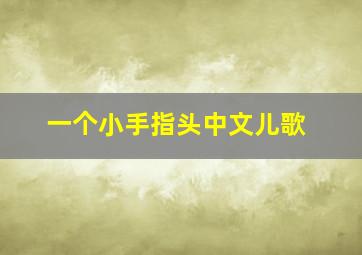 一个小手指头中文儿歌